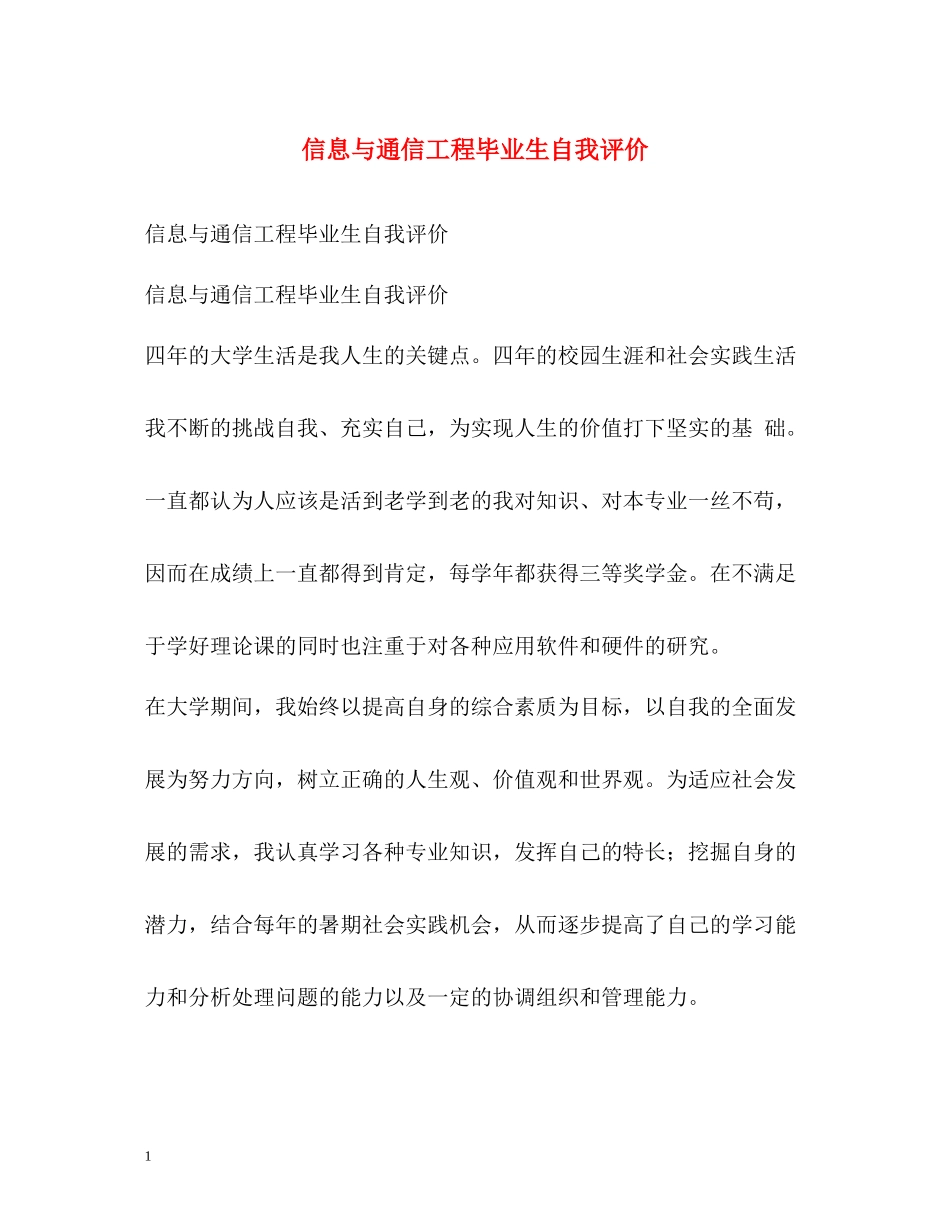 信息与通信工程毕业生自我评价

信息与通信工程毕业生自我评价

信息与通信工程毕业生自我评价

四年的大学生活是我人生的关键点。四年的校园生涯和社会实践生活我不断的挑战自我、充实自己，为实现人生的价值打下坚实的基 础。一直都认为人应该是活到老学到老的我对知识、对本专业一丝不苟，因而在成绩上一直都得到肯定，每学年都获得三等奖学金。在不满足于学好理论课的同时也注重于对各种应用软件和硬件的研究。

在大学期间，我始终以提高自身的综合素质为目标，以自我的全面发展为努力方向，树立正确的人生观、价值观和世界观。为适应社会发展的需求，我认真学习各种专业知识，发挥自己的特长；挖掘自身的潜力，结合每年的暑期社会实践机会，从而逐步提高了自己的学习能力和分析处理问题的能力以及一定的协调组织和管理能力。

1